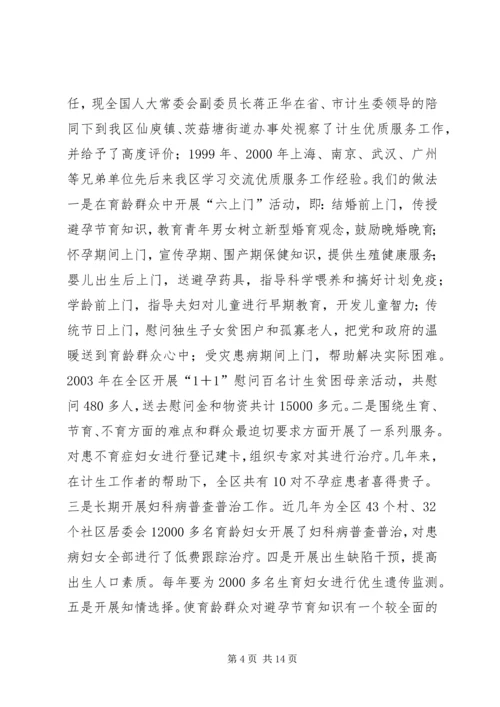 任，现全国人大常委会副委员长蒋正华在省、市计生委领导的陪同下到我区仙庾镇、茨菇塘街道办事处视察了计生优质服务工作，并给予了高度评价；1999 年、2000 年上海、南京、武汉、广州等兄弟单位先后来我区学习交流优质服务工作经验。我们的做法一是在育龄群众中开展“六上门”活动，即：结婚前上门，传授避孕节育知识，教育青年男女树立新型婚育观念，鼓励晚婚晚育；怀孕期间上门，宣传孕期、围产期保健知识，提供生殖健康服务；婴儿出生后上门，送避孕药具，指导科学喂养和搞好计划免疫；学龄前上门，指导夫妇对儿童进行早期教育，开发儿童智力；传统节日上门，慰问独生子女贫困户和孤寡老人，把党和政府的温暖送到育龄群众心中；受灾患病期间上门，帮助解决实际困难。2003 年在全区开展“1＋1”慰问百名计生贫困母亲活动，共慰问 480 多人，送去慰问金和物资共计 15000 多元。二是围绕生育、节育、不育方面的难点和群众最迫切要求方面开展了一系列服务。对患不育症妇女进行登记建卡，组织专家对其进行治疗。几年来，在计生工作者的帮助下，全区共有 10 对不孕症患者喜得贵子。三是长期开展妇科病普查普治工作。近几年为全区 43 个村、32 个社区居委会 12000 多名育龄妇女开展了妇科病普查普治，对患病妇女全部进行了低费跟踪治疗。四是开展出生缺陷干预，提高出生人口素质。每年要为 2000 多名生育妇女进行优生遗传监测。五是开展知情选择。使育龄群众对避孕节育知识有一个较全面的

第 4 页 共 14 页